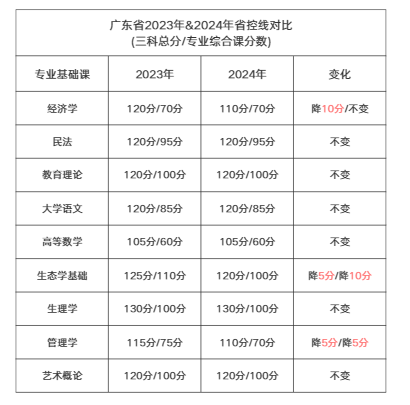 广东省2023年&2024年省控线对比
(三科总分/专业综合课分数)

| 专业基础课 | 2023年 | 2024年 | 变化 |
|---|---|---|---|
| 经济学 | 120分/70分 | 110分/70分 | 降10分/不变 |
| 民法 | 120分/95分 | 120分/95分 | 不变 |
| 教育理论 | 120分/100分 | 120分/100分 | 不变 |
| 大学语文 | 120分/85分 | 120分/85分 | 不变 |
| 高等数学 | 105分/60分 | 105分/60分 | 不变 |
| 生态学基础 | 125分/110分 | 120分/100分 | 降5分/降10分 |
| 生理学 | 130分/100分 | 130分/100分 | 不变 |
| 管理学 | 115分/75分 | 110分/70分 | 降5分/降5分 |
| 艺术概论 | 120分/100分 | 120分/100分 | 不变 |